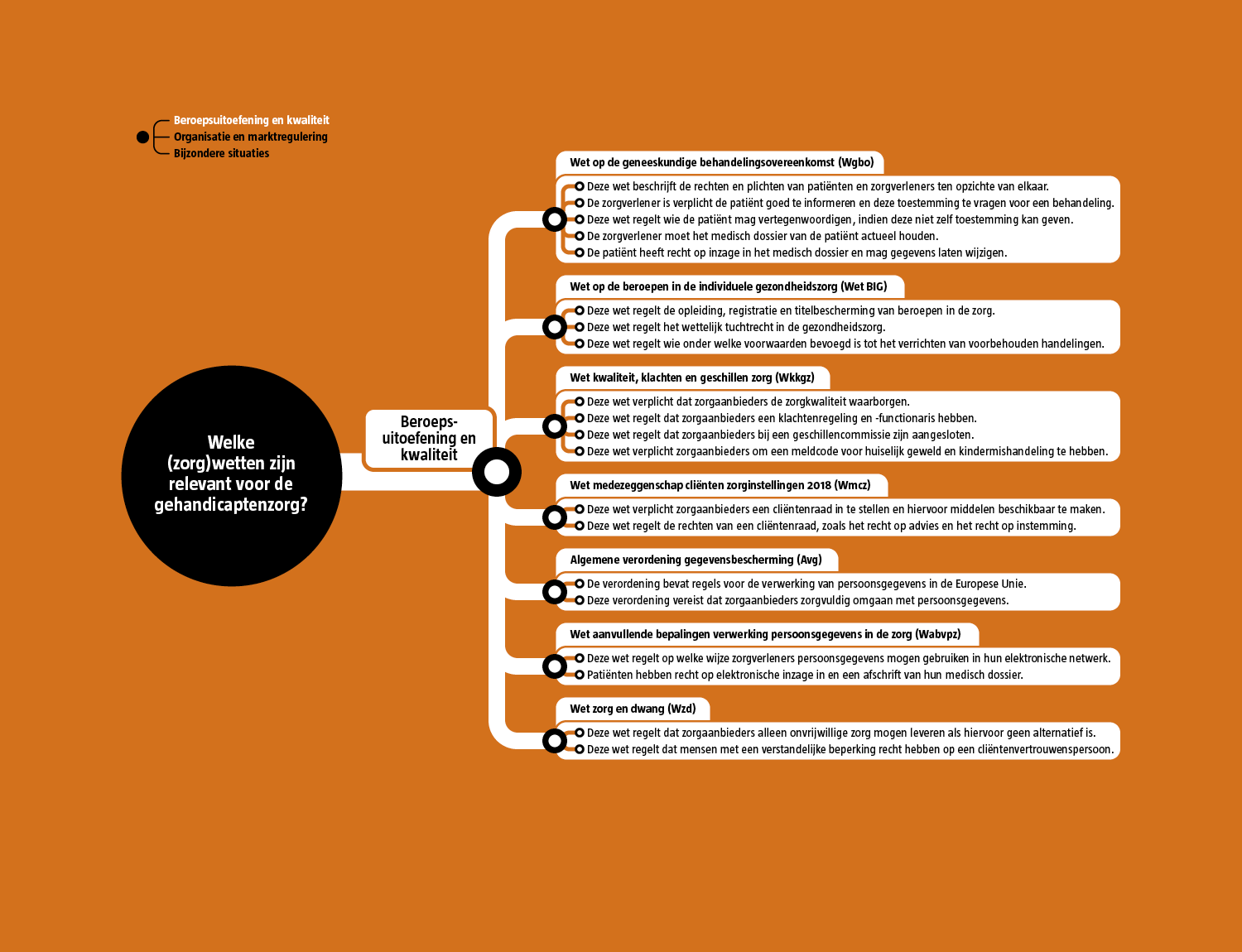 Beroepsuitoefening en kwaliteit
Organisatie en marktregulering
Bijzondere situaties

Welke (zorg)wetten zijn relevant voor de gehandicaptenzorg?

Beroeps-uitoefening en kwaliteit

Wet op de geneeskundige behandelingsovereenkomst (Wgbo)
Deze wet beschrijft de rechten en plichten van patiënten en zorgverleners ten opzichte van elkaar.
De zorgverlener is verplicht de patiënt goed te informeren en deze toestemming te vragen voor een behandeling.
Deze wet regelt wie de patiënt mag vertegenwoordigen, indien deze niet zelf toestemming kan geven.
De zorgverlener moet het medisch dossier van de patiënt actueel houden.
De patiënt heeft recht op inzage in het medisch dossier en mag gegevens laten wijzigen.

Wet op de beroepen in de individuele gezondheidszorg (Wet BIG)
Deze wet regelt de opleiding, registratie en titelbescherming van beroepen in de zorg.
Deze wet regelt het wettelijk tuchtrecht in de gezondheidszorg.
Deze wet regelt wie onder welke voorwaarden bevoegd is tot het verrichten van voorbehouden handelingen.

Wet kwaliteit, klachten en geschillen zorg (Wkkgz)
Deze wet verplicht dat zorgaanbieders de zorgkwaliteit waarborgen.
Deze wet regelt dat zorgaanbieders een klachtenregeling en -functionaris hebben.
Deze wet regelt dat zorgaanbieders bij een geschillencommissie zijn aangesloten.
Deze wet verplicht zorgaanbieders om een meldcode voor huiselijk geweld en kindermishandeling te hebben.

Wet medezeggenschap cliënten zorginstellingen 2018 (Wmcz)
Deze wet verplicht zorgaanbieders een cliëntenraad in te stellen en hiervoor middelen beschikbaar te maken.
Deze wet regelt de rechten van een cliëntenraad, zoals het recht op advies en het recht op instemming.

Algemene verordening gegevensbescherming (Avg)
De verordening bevat regels voor de verwerking van persoonsgegevens in de Europese Unie.
Deze verordening vereist dat zorgaanbieders zorgvuldig omgaan met persoonsgegevens.

Wet aanvullende bepalingen verwerking persoonsgegevens in de zorg (Wabvpz)
Deze wet regelt op welke wijze zorgverleners persoonsgegevens mogen gebruiken in hun elektronische netwerk.
Patiënten hebben recht op elektronische inzage in en een afschrift van hun medisch dossier.

Wet zorg en dwang (Wzd)
Deze wet regelt dat zorgaanbieders alleen onvrijwillige zorg mogen leveren als hiervoor geen alternatief is.
Deze wet regelt dat mensen met een verstandelijke beperking recht hebben op een cliëntenvertrouwenspersoon.